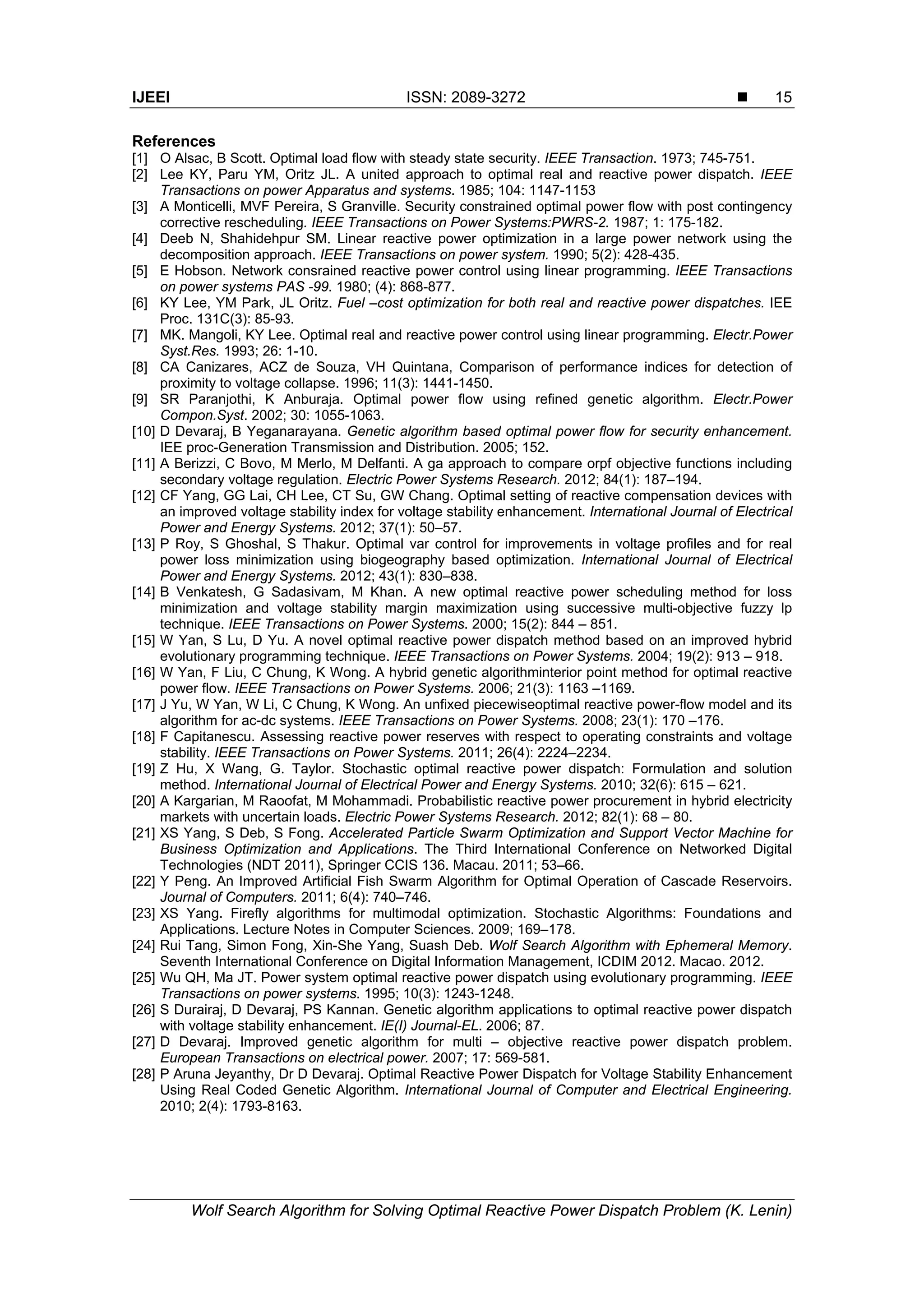 IJEEI ISSN: 2089-3272 ■ 15

References
[1] O Alsac, B Scott. Optimal load flow with steady state security. IEEE Transaction. 1973; 745-751.
[2] Lee KY, Paru YM, Oritz JL. A united approach to optimal real and reactive power dispatch. IEEE Transactions on power Apparatus and systems. 1985; 104: 1147-1153
[3] A Monticelli, MVF Pereira, S Granville. Security constrained optimal power flow with post contingency corrective rescheduling. IEEE Transactions on Power Systems:PWRS-2. 1987; 1: 175-182.
[4] Deeb N, Shahidehpur SM. Linear reactive power optimization in a large power network using the decomposition approach. IEEE Transactions on power system. 1990; 5(2): 428-435.
[5] E Hobson. Network consrained reactive power control using linear programming. IEEE Transactions on power systems PAS -99. 1980; (4): 868-877.
[6] KY Lee, YM Park, JL Oritz. Fuel –cost optimization for both real and reactive power dispatches. IEE Proc. 131C(3): 85-93.
[7] MK. Mangoli, KY Lee. Optimal real and reactive power control using linear programming. Electr.Power Syst.Res. 1993; 26: 1-10.
[8] CA Canizares, ACZ de Souza, VH Quintana, Comparison of performance indices for detection of proximity to voltage collapse. 1996; 11(3): 1441-1450.
[9] SR Paranjothi, K Anburaja. Optimal power flow using refined genetic algorithm. Electr.Power Compon.Syst. 2002; 30: 1055-1063.
[10] D Devaraj, B Yeganarayana. Genetic algorithm based optimal power flow for security enhancement. IEE proc-Generation Transmission and Distribution. 2005; 152.
[11] A Berizzi, C Bovo, M Merlo, M Delfanti. A ga approach to compare orpf objective functions including secondary voltage regulation. Electric Power Systems Research. 2012; 84(1): 187–194.
[12] CF Yang, GG Lai, CH Lee, CT Su, GW Chang. Optimal setting of reactive compensation devices with an improved voltage stability index for voltage stability enhancement. International Journal of Electrical Power and Energy Systems. 2012; 37(1): 50–57.
[13] P Roy, S Ghoshal, S Thakur. Optimal var control for improvements in voltage profiles and for real power loss minimization using biogeography based optimization. International Journal of Electrical Power and Energy Systems. 2012; 43(1): 830–838.
[14] B Venkatesh, G Sadasivam, M Khan. A new optimal reactive power scheduling method for loss minimization and voltage stability margin maximization using successive multi-objective fuzzy lp technique. IEEE Transactions on Power Systems. 2000; 15(2): 844 – 851.
[15] W Yan, S Lu, D Yu. A novel optimal reactive power dispatch method based on an improved hybrid evolutionary programming technique. IEEE Transactions on Power Systems. 2004; 19(2): 913 – 918.
[16] W Yan, F Liu, C Chung, K Wong. A hybrid genetic algorithminterior point method for optimal reactive power flow. IEEE Transactions on Power Systems. 2006; 21(3): 1163 –1169.
[17] J Yu, W Yan, W Li, C Chung, K Wong. An unfixed piecewiseoptimal reactive power-flow model and its algorithm for ac-dc systems. IEEE Transactions on Power Systems. 2008; 23(1): 170 –176.
[18] F Capitanescu. Assessing reactive power reserves with respect to operating constraints and voltage stability. IEEE Transactions on Power Systems. 2011; 26(4): 2224–2234.
[19] Z Hu, X Wang, G. Taylor. Stochastic optimal reactive power dispatch: Formulation and solution method. International Journal of Electrical Power and Energy Systems. 2010; 32(6): 615 – 621.
[20] A Kargarian, M Raoofat, M Mohammadi. Probabilistic reactive power procurement in hybrid electricity markets with uncertain loads. Electric Power Systems Research. 2012; 82(1): 68 – 80.
[21] XS Yang, S Deb, S Fong. Accelerated Particle Swarm Optimization and Support Vector Machine for Business Optimization and Applications. The Third International Conference on Networked Digital Technologies (NDT 2011), Springer CCIS 136. Macau. 2011; 53–66.
[22] Y Peng. An Improved Artificial Fish Swarm Algorithm for Optimal Operation of Cascade Reservoirs. Journal of Computers. 2011; 6(4): 740–746.
[23] XS Yang. Firefly algorithms for multimodal optimization. Stochastic Algorithms: Foundations and Applications. Lecture Notes in Computer Sciences. 2009; 169–178.
[24] Rui Tang, Simon Fong, Xin-She Yang, Suash Deb. Wolf Search Algorithm with Ephemeral Memory. Seventh International Conference on Digital Information Management, ICDIM 2012. Macao. 2012.
[25] Wu QH, Ma JT. Power system optimal reactive power dispatch using evolutionary programming. IEEE Transactions on power systems. 1995; 10(3): 1243-1248.
[26] S Durairaj, D Devaraj, PS Kannan. Genetic algorithm applications to optimal reactive power dispatch with voltage stability enhancement. IE(I) Journal-EL. 2006; 87.
[27] D Devaraj. Improved genetic algorithm for multi – objective reactive power dispatch problem. European Transactions on electrical power. 2007; 17: 569-581.
[28] P Aruna Jeyanthy, Dr D Devaraj. Optimal Reactive Power Dispatch for Voltage Stability Enhancement Using Real Coded Genetic Algorithm. International Journal of Computer and Electrical Engineering. 2010; 2(4): 1793-8163.

Wolf Search Algorithm for Solving Optimal Reactive Power Dispatch Problem (K. Lenin)